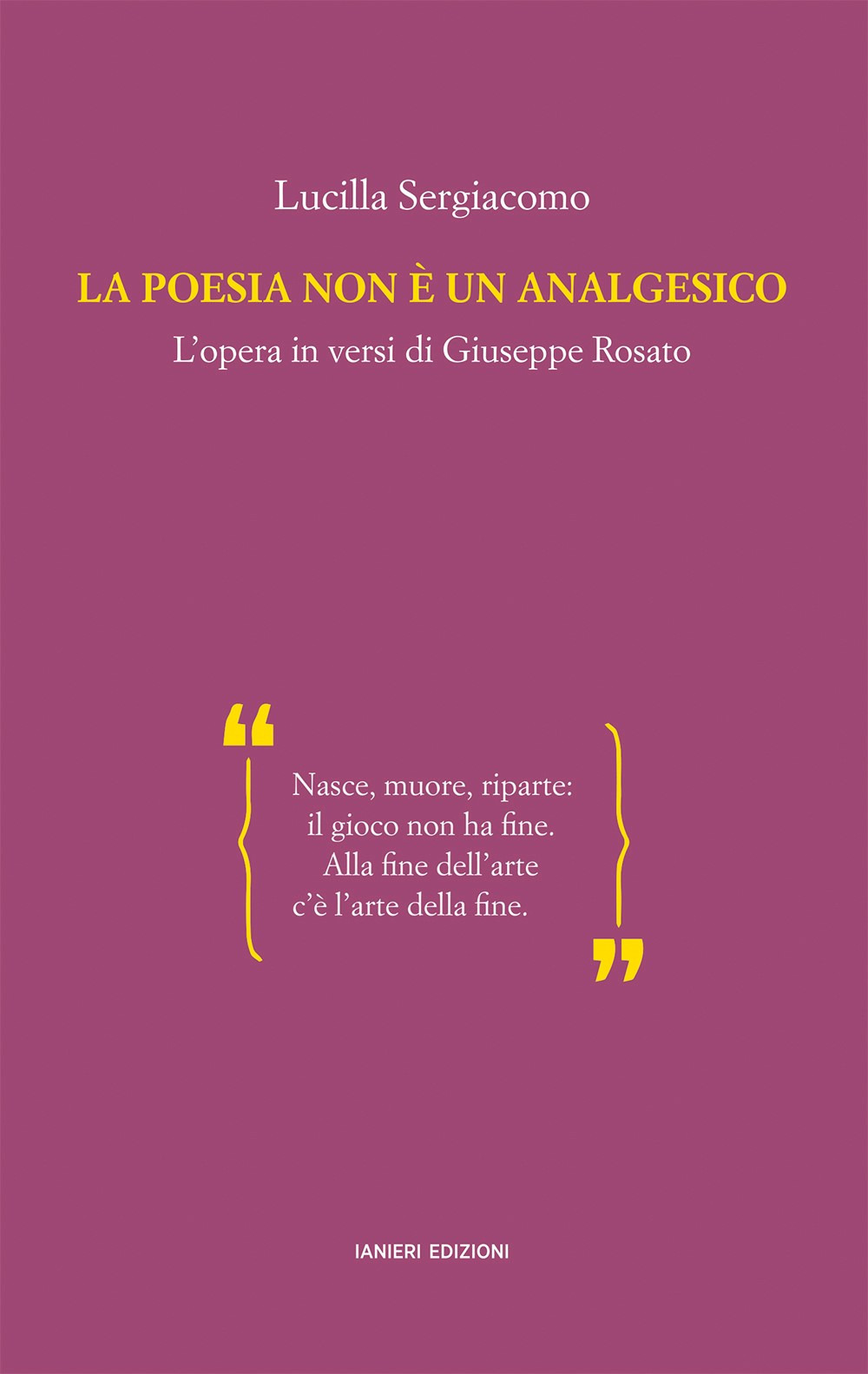 Lucilla Sergiacomo

LA POESIA NON È UN ANALGESICO

L'opera in versi di Giuseppe Rosato

“

Nasce, muore, riparte:
il gioco non ha fine.
Alla fine dell'arte
c'è l'arte della fine.

”

IANIERI EDIZIONI